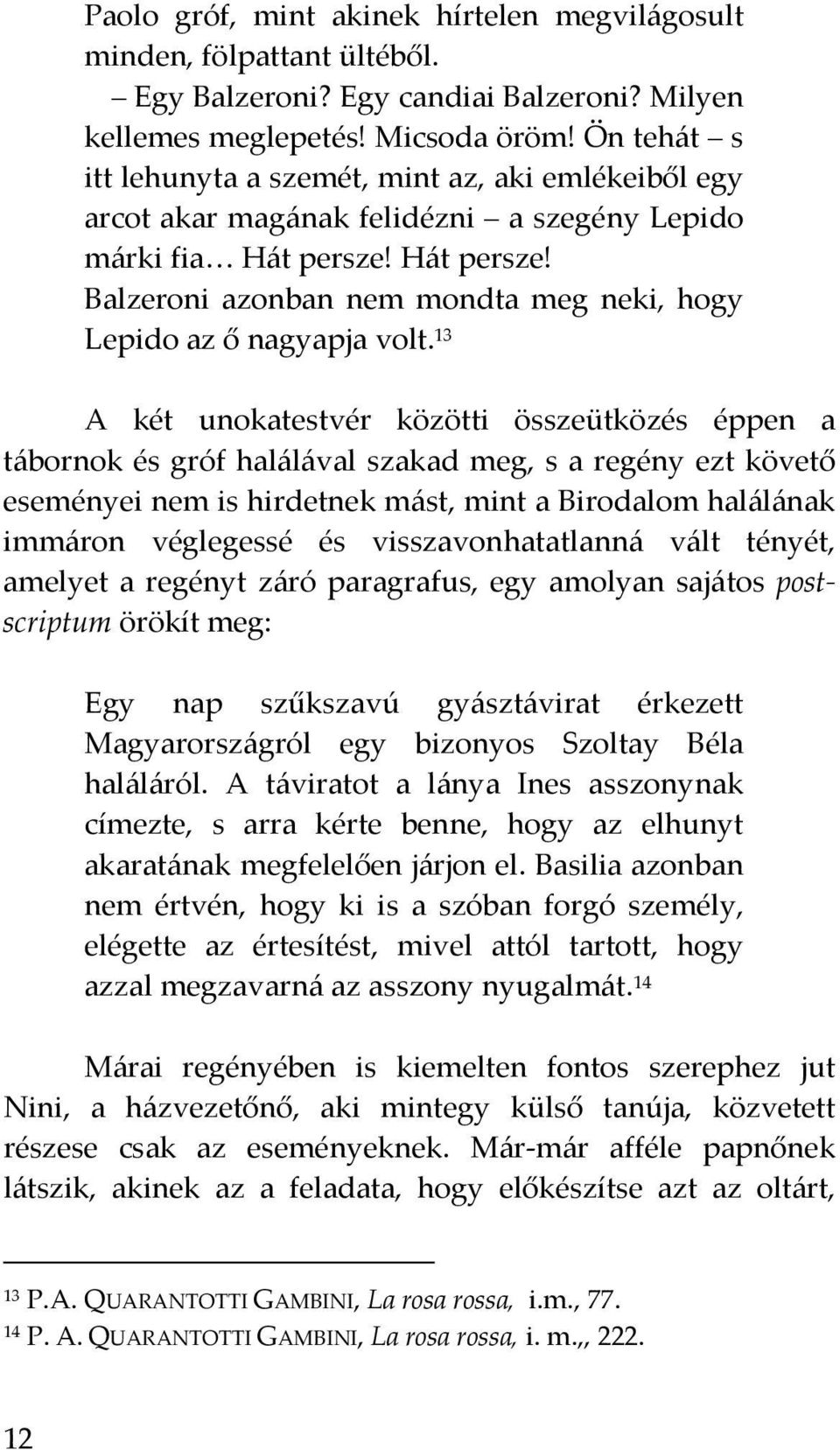 Paolo gróf, mint akinek hírtelen megvilágosult minden, fölpattant ültéből.

– Egy Balzeroni? Egy candiai Balzeroni? Milyen kellemes meglepetés! Micsoda öröm! Ön tehát – s itt lehunyta a szemét, mint az, aki emlékeiből egy arcot akar magának felidézni – a szegény Lepido márki fia… Hát persze! Hát persze! Balzeroni azonban nem mondta meg neki, hogy Lepido az ő nagyapja volt.$^{13}$

A két unokatestvér közötti összeütközés éppen a tábornok és gróf halálával szakad meg, s a regény ezt követő eseményei nem is hirdetnek mást, mint a Birodalom halálának immáron véglegessé és visszavonhatatlanná vált tényét, amelyet a regényt záró paragrafus, egy amolyan sajátos postscriptum örökít meg:

Egy nap szűkszavú gyásztávirat érkezett Magyarországról egy bizonyos Szoltay Béla haláláról. A táviratot a lánya Ines asszonynak címezte, s arra kérte benne, hogy az elhunyt akaratának megfelelően járjon el. Basilia azonban nem értvén, hogy ki is a szóban forgó személy, elégette az értesítést, mivel attól tartott, hogy azzal megzavarná az asszony nyugalmát.$^{14}$

Márai regényében is kiemelten fontos szerephez jut Nini, a házvezetőnő, aki mintegy külső tanúja, közvetett részese csak az eseményeknek. Már-már afféle papnőnek látszik, akinek az a feladata, hogy előkészítse azt az oltárt,

$^{13}$ P.A. QUARANTOTTI GAMBINI, La rosa rossa, i.m., 77.
$^{14}$ P. A. QUARANTOTTI GAMBINI, La rosa rossa, i. m.,, 222.

12